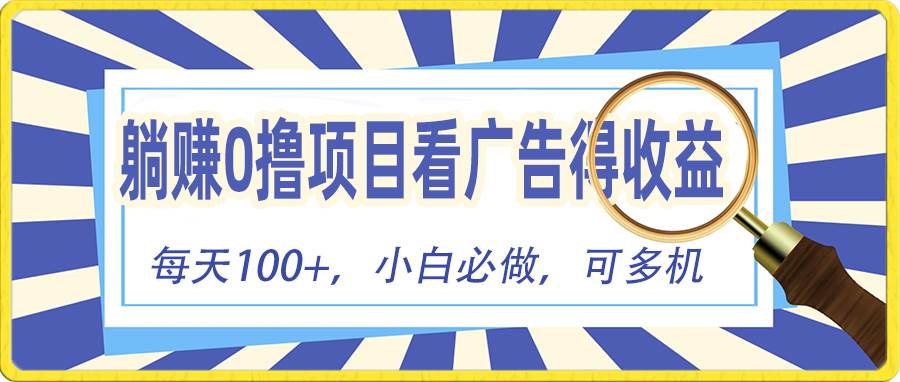 躺赚0撸项目看广告得收益

每天100+，小白必做，可多机